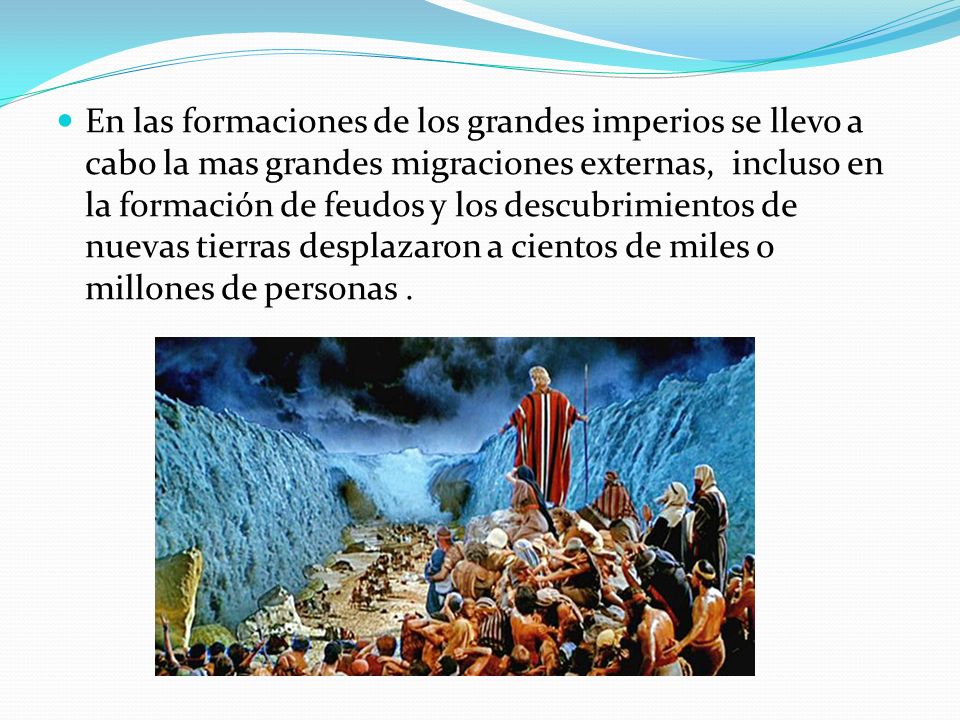 En las formaciones de los grandes imperios se llevo a cabo la mas grandes migraciones externas, incluso en la formación de feudos y los descubrimientos de nuevas tierras desplazaron a cientos de miles o millones de personas .